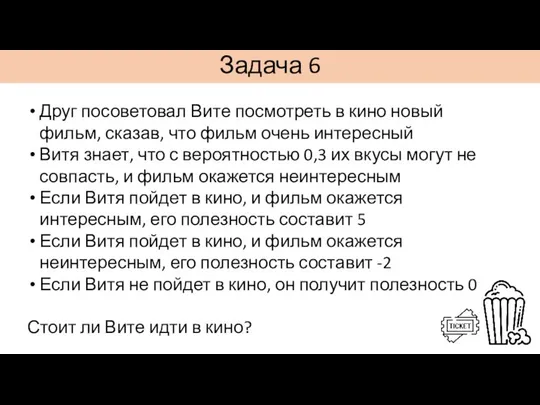 Задача 6

• Друг посоветовал Вите посмотреть в кино новый фильм, сказав, что фильм очень интересный
• Витя знает, что с вероятностью 0,3 их вкусы могут не совпасть, и фильм окажется неинтересным
• Если Витя пойдет в кино, и фильм окажется интересным, его полезность составит 5
• Если Витя пойдет в кино, и фильм окажется неинтересным, его полезность составит -2
• Если Витя не пойдет в кино, он получит полезность 0

Стоит ли Вите идти в кино?

TICKET